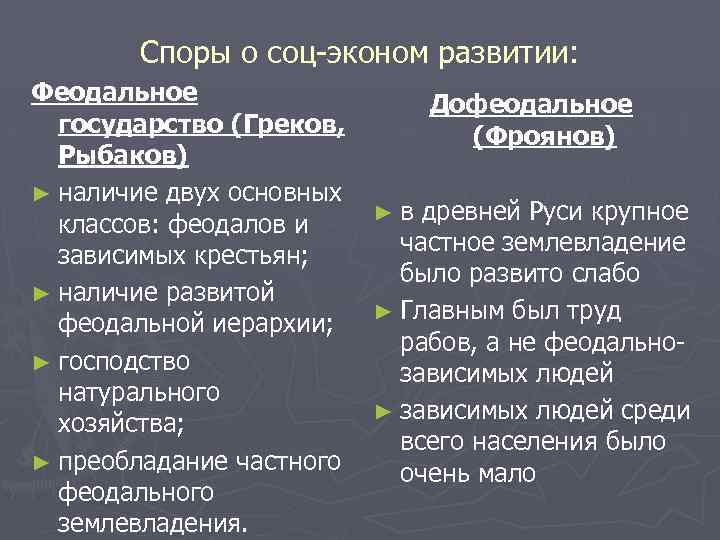 Споры о соц-эконом развитии:

Феодальное государство (Греков, Рыбаков)

► наличие двух основных классов: феодалов и зависимых крестьян;
► наличие развитой феодальной иерархии;
► господство натурального хозяйства;
► преобладание частного феодального землевладения.

Дофеодальное (Фроянов)

► в древней Руси крупное частное землевладение было развито слабо
► Главным был труд рабов, а не феодально-зависимых людей
► зависимых людей среди всего населения было очень мало